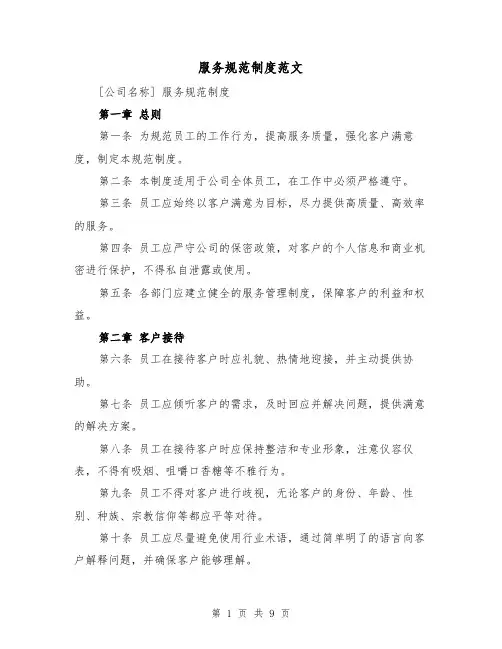 服务规范制度范文

[公司名称] 服务规范制度

第一章 总则

第一条 为规范员工的工作行为，提高服务质量，强化客户满意度，制定本规范制度。

第二条 本制度适用于公司全体员工，在工作中必须严格遵守。

第三条 员工应始终以客户满意为目标，尽力提供高质量、高效率的服务。

第四条 员工应严守公司的保密政策，对客户的个人信息和商业机密进行保护，不得私自泄露或使用。

第五条 各部门应建立健全的服务管理制度，保障客户的利益和权益。

第二章 客户接待

第六条 员工在接待客户时应礼貌、热情地迎接，并主动提供协助。

第七条 员工应倾听客户的需求，及时回应并解决问题，提供满意的解决方案。

第八条 员工在接待客户时应保持整洁和专业形象，注意仪容仪表，不得有吸烟、咀嚼口香糖等不雅行为。

第九条 员工不得对客户进行歧视，无论客户的身份、年龄、性别、种族、宗教信仰等都应平等对待。

第十条 员工应尽量避免使用行业术语，通过简单明了的语言向客户解释问题，并确保客户能够理解。

第 1 页 共 9 页